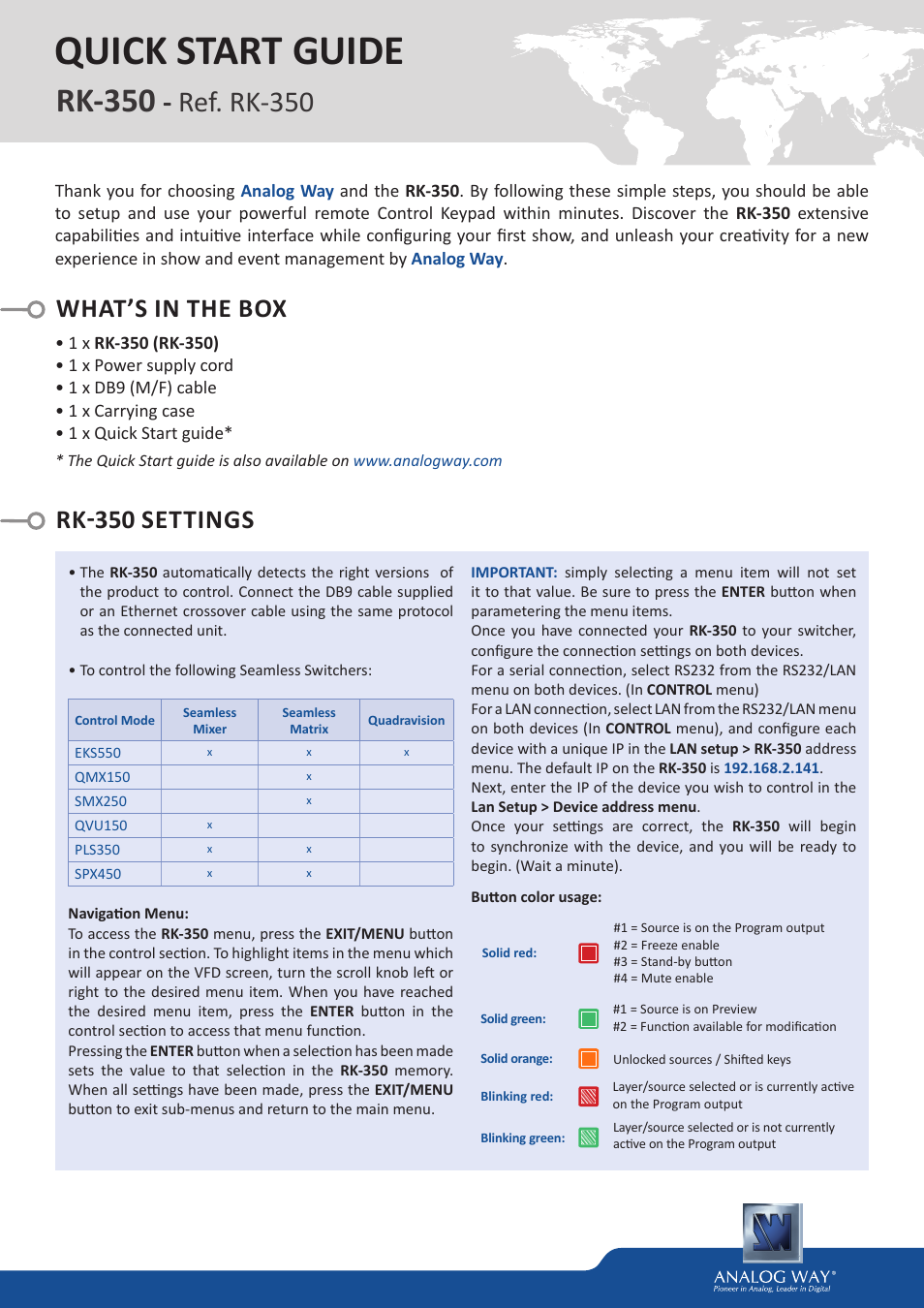 QUICK START GUIDE

RK-350 - Ref. RK-350

Thank you for choosing Analog Way and the RK-350. By following these simple steps, you should be able to setup and use your powerful remote Control Keypad within minutes. Discover the RK-350 extensive capabilities and intuitive interface while configuring your first show, and unleash your creativity for a new experience in show and event management by Analog Way.

WHAT'S IN THE BOX

• 1 x RK-350 (RK-350)
• 1 x Power supply cord
• 1 x DB9 (M/F) cable
• 1 x Carrying case
• 1 x Quick Start guide*

* The Quick Start guide is also available on www.analogway.com

RK-350 SETTINGS

• The RK-350 automatically detects the right versions of the product to control. Connect the DB9 cable supplied or an Ethernet crossover cable using the same protocol as the connected unit.

• To control the following Seamless Switchers:

| Control Mode | Seamless Mixer | Seamless Matrix | Quadravision |
|---|---|---|---|
| EKS550 | x | x | x |
| QMX150 | | x | |
| SMX250 | | x | |
| QVU150 | x | | |
| PLS350 | x | x | |
| SPX450 | x | x | |

Navigation Menu:
To access the RK-350 menu, press the EXIT/MENU button in the control section. To highlight items in the menu which will appear on the VFD screen, turn the scroll knob left or right to the desired menu item. When you have reached the desired menu item, press the ENTER button in the control section to access that menu function.
Pressing the ENTER button when a selection has been made sets the value to that selection in the RK-350 memory. When all settings have been made, press the EXIT/MENU button to exit sub-menus and return to the main menu.

IMPORTANT: simply selecting a menu item will not set it to that value. Be sure to press the ENTER button when parametering the menu items.
Once you have connected your RK-350 to your switcher, configure the connection settings on both devices.
For a serial connection, select RS232 from the RS232/LAN menu on both devices. (In CONTROL menu)
For a LAN connection, select LAN from the RS232/LAN menu on both devices (In CONTROL menu), and configure each device with a unique IP in the LAN setup > RK-350 address menu. The default IP on the RK-350 is 192.168.2.141.
Next, enter the IP of the device you wish to control in the Lan Setup > Device address menu.
Once your settings are correct, the RK-350 will begin to synchronize with the device, and you will be ready to begin. (Wait a minute).

Button color usage:

Solid red:
#1 = Source is on the Program output
#2 = Freeze enable
#3 = Stand-by button
#4 = Mute enable

Solid green:
#1 = Source is on Preview
#2 = Function available for modification

Solid orange:
Unlocked sources / Shifted keys

Blinking red:
Layer/source selected or is currently active on the Program output

Blinking green:
Layer/source selected or is not currently active on the Program output

ANALOG WAY®
Pioneer in Analog, Leader in Digital